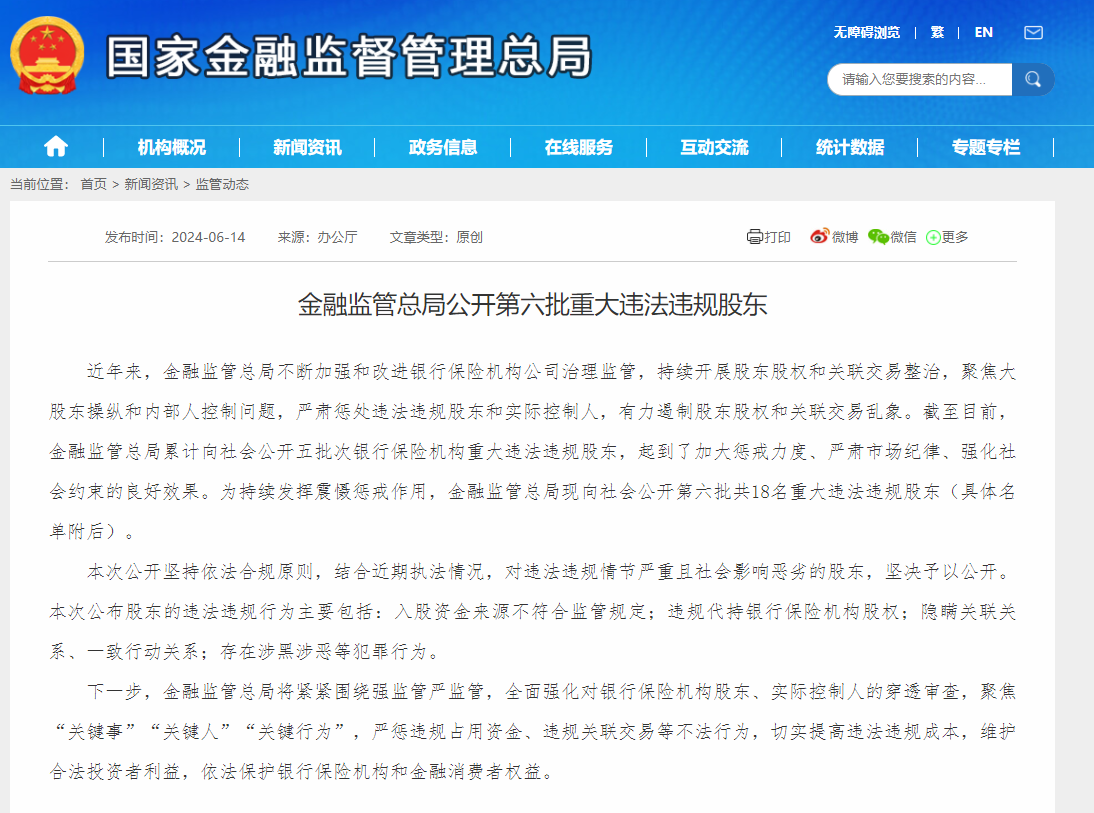 国家金融监督管理总局

无障碍浏览 | 繁 | EN

请输入您要搜索的内容...

机构概况 | 新闻资讯 | 政务信息 | 在线服务 | 互动交流 | 统计数据 | 专题专栏

当前位置： 首页 > 新闻资讯 > 监管动态

发布时间：2024-06-14 来源：办公厅 文章类型：原创

打印 微博 微信 更多

金融监管总局公开第六批重大违法违规股东

近年来，金融监管总局不断加强和改进银行保险机构公司治理监管，持续开展股东股权和关联交易整治，聚焦大股东操纵和内部人控制问题，严肃惩处违法违规股东和实际控制人，有力遏制股东股权和关联交易乱象。截至目前，金融监管总局累计向社会公开五批次银行保险机构重大违法违规股东，起到了加大惩戒力度、严肃市场纪律、强化社会约束的良好效果。为持续发挥震慑惩戒作用，金融监管总局现向社会公开第六批共18名重大违法违规股东（具体名单附后）。

本次公开坚持依法合规原则，结合近期执法情况，对违法违规情节严重且社会影响恶劣的股东，坚决予以公开。本次公布股东的违法违规行为主要包括：入股资金来源不符合监管规定；违规代持银行保险机构股权；隐瞒关联关系、一致行动关系；存在涉黑涉恶等犯罪行为。

下一步，金融监管总局将紧紧围绕强监管严监管，全面强化对银行保险机构股东、实际控制人的穿透审查，聚焦“关键事”“关键人”“关键行为”，严惩违规占用资金、违规关联交易等不法行为，切实提高违法违规成本，维护合法投资者利益，依法保护银行保险机构和金融消费者权益。